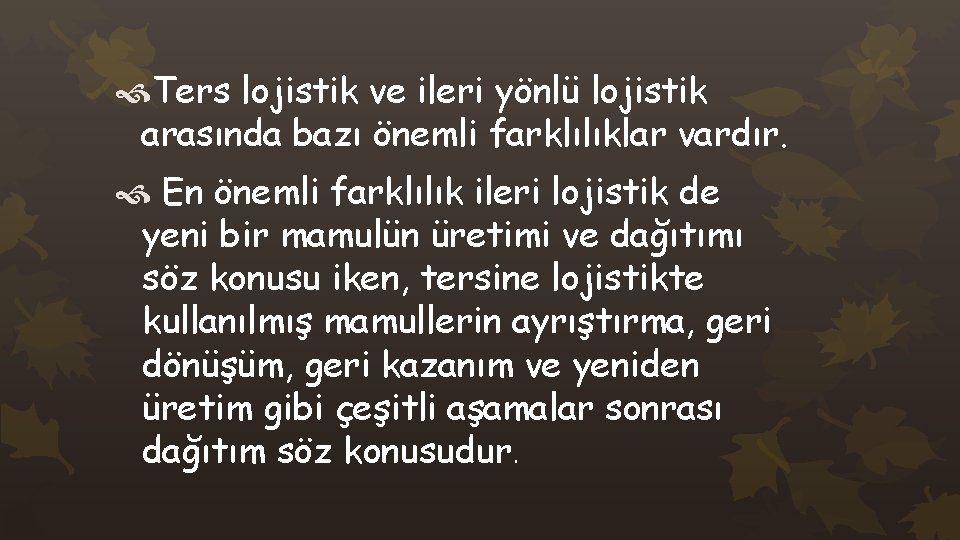 Ters lojistik ve ileri yönlü lojistik arasında bazı önemli farklılıklar vardır.

En önemli farklılık ileri lojistik de yeni bir mamulün üretimi ve dağıtımı söz konusu iken, tersine lojistikte kullanılmış mamullerin ayrıştırma, geri dönüşüm, geri kazanım ve yeniden üretim gibi çeşitli aşamalar sonrası dağıtım söz konusudur.